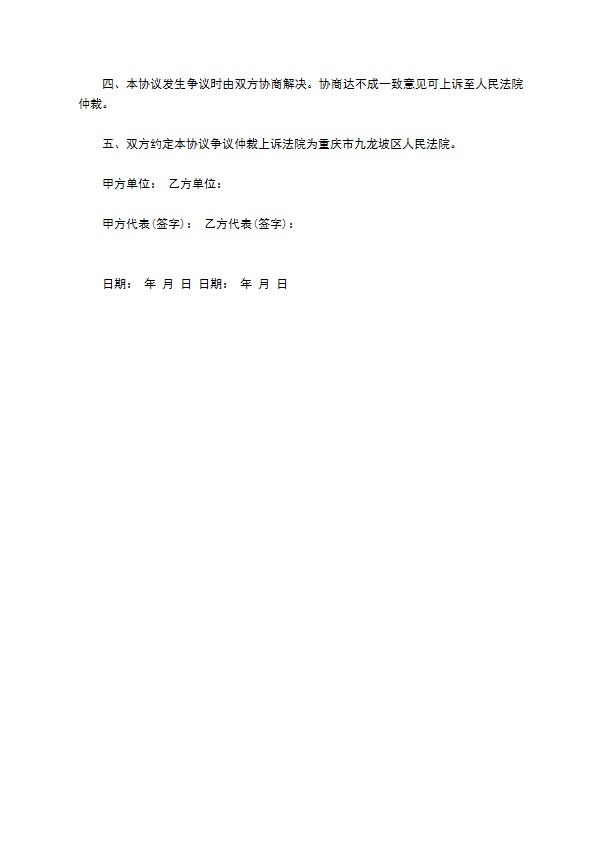 四、本协议发生争议时由双方协商解决。协商达不成一致意见可上诉至人民法院仲裁。

五、双方约定本协议争议仲裁上诉法院为重庆市九龙坡区人民法院。

甲方单位： 乙方单位：

甲方代表(签字)： 乙方代表(签字)：

日期： 年 月 日 日期： 年 月 日